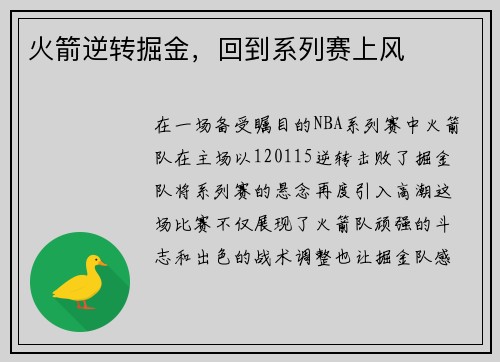 火箭逆转掘金，回到系列赛上风

在一场备受瞩目的NBA系列赛中火箭队在主场以120115逆转击败了掘金队将系列赛的悬念再度引入高潮这场比赛不仅展现了火箭队顽强的斗志和出色的战术调整也让掘金队感